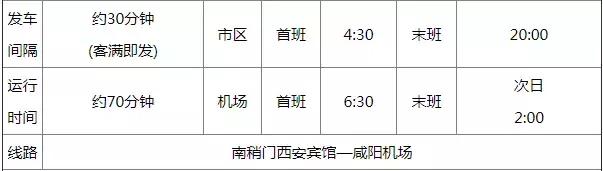 | 发车间隔 | 约30分钟 (客满即发) | 市区 | 首班 | 4:30 | 末班 | 20:00 |
|---|---|---|---|---|---|---|
| 运行时间 | 约70分钟 | 机场 | 首班 | 6:30 | 末班 | 次日 2:00 |
| 线路 | 南稍门西安宾馆—咸阳机场 | | | | | |